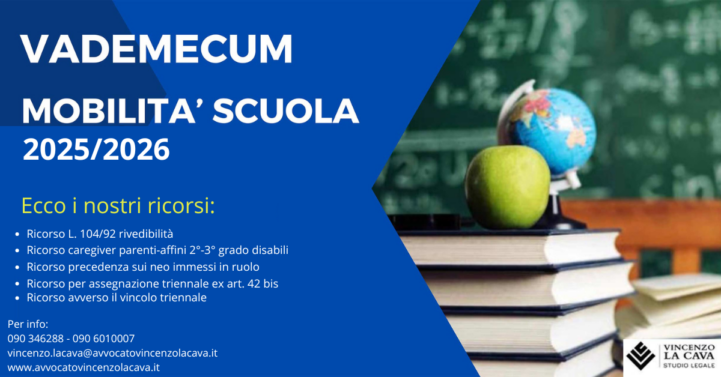 VADEMECUM

MOBILITA' SCUOLA
2025/2026

Ecco i nostri ricorsi:

- Ricorso L. 104/92 rivedibilità
- Ricorso caregiver parenti-affini 2°-3° grado disabili
- Ricorso precedenza sui neo immessi in ruolo
- Ricorso per assegnazione triennale ex art. 42 bis
- Ricorso avverso il vincolo triennale

Per info:
090 346288 - 090 6010007
vincenzo.lacava@avvocatovincenzolacava.it
www.avvocatovincenzolacava.it

VINCENZO
LA CAVA
STUDIO LEGALE